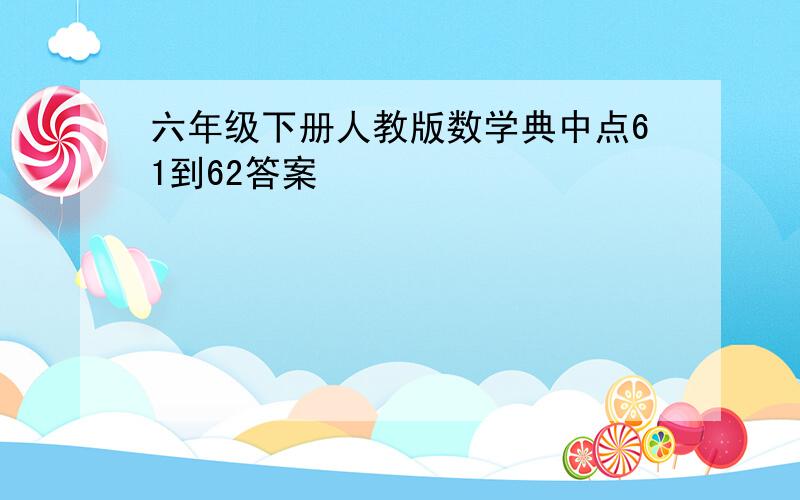 六年级下册人教版数学典中点61到62答案